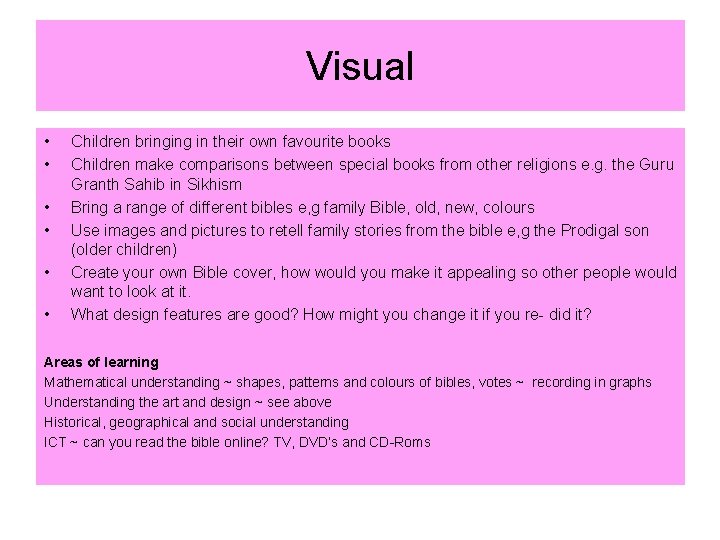 Visual

• Children bringing in their own favourite books
• Children make comparisons between special books from other religions e.g. the Guru Granth Sahib in Sikhism
• Bring a range of different bibles e,g family Bible, old, new, colours
• Use images and pictures to retell family stories from the bible e,g the Prodigal son (older children)
• Create your own Bible cover, how would you make it appealing so other people would want to look at it.
• What design features are good? How might you change it if you re- did it?

Areas of learning
Mathematical understanding ~ shapes, patterns and colours of bibles, votes ~ recording in graphs
Understanding the art and design ~ see above
Historical, geographical and social understanding
ICT ~ can you read the bible online? TV, DVD's and CD-Roms